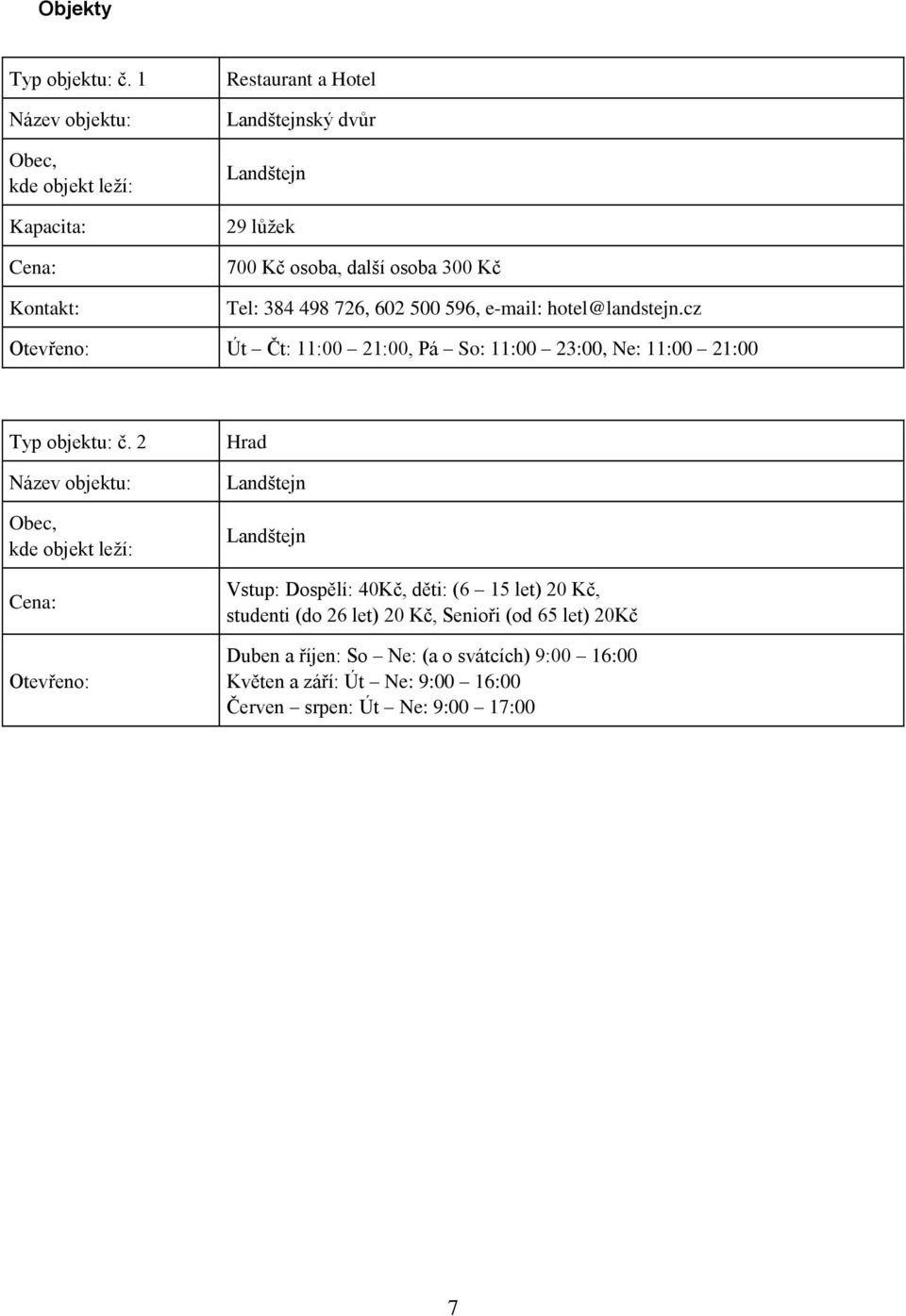 Objekty

| Typ objektu: č. 1 | Restaurant a Hotel |
|---|---|
| Název objektu: | Landštejnský dvůr |
| Obec, kde objekt leží: | Landštejn |
| Kapacita: | 29 lůžek |
| Cena: | 700 Kč osoba, další osoba 300 Kč |
| Kontakt: | Tel: 384 498 726, 602 500 596, e-mail: hotel@landstejn.cz |
| Otevřeno: | Út – Čt: 11:00 – 21:00, Pá – So: 11:00 – 23:00, Ne: 11:00 – 21:00 |

| Typ objektu: č. 2 | Hrad |
|---|---|
| Název objektu: | Landštejn |
| Obec, kde objekt leží: | Landštejn |
| Cena: | Vstup: Dospělí: 40Kč, děti: (6 – 15 let) 20 Kč, studenti (do 26 let) 20 Kč, Senioři (od 65 let) 20Kč |
| Otevřeno: | Duben a říjen: So – Ne: (a o svátcích) 9:00 – 16:00 Květen a září: Út – Ne: 9:00 – 16:00 Červen – srpen: Út – Ne: 9:00 – 17:00 |

7